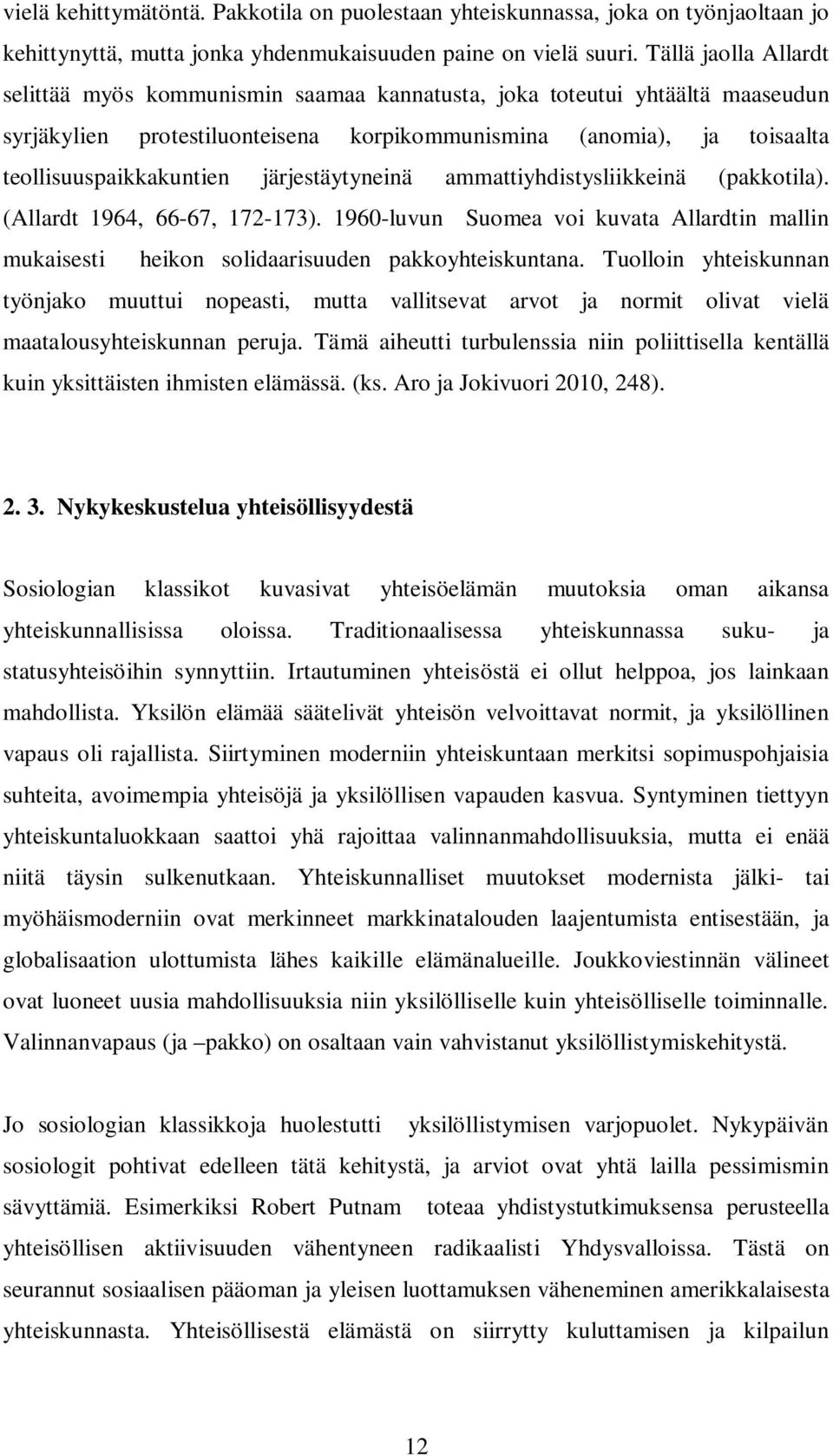 vielä kehittymätöntä. Pakkotila on puolestaan yhteiskunnassa, joka on työnjaoltaan jo kehittynyttä, mutta jonka yhdenmukaisuuden paine on vielä suuri. Tällä jaolla Allardt selittää myös kommunismin saamaa kannatusta, joka toteutui yhtäältä maaseudun syrjäkylien protestiluonteisena korpikommunismina (anomia), ja toisaalta teollisuuspaikkakuntien järjestäytyneinä ammattiyhdistysliikkeinä (pakkotila). (Allardt 1964, 66-67, 172-173). 1960-luvun Suomea voi kuvata Allardtin mallin mukaisesti heikon solidaarisuuden pakkoyhteiskuntana. Tuolloin yhteiskunnan työnjako muuttui nopeasti, mutta vallitsevat arvot ja normit olivat vielä maatalousyhteiskunnan peruja. Tämä aiheutti turbulenssia niin poliittisella kentällä kuin yksittäisten ihmisten elämässä. (ks. Aro ja Jokivuori 2010, 248).

2. 3. Nykykeskustelua yhteisöllisyydestä

Sosiologian klassikot kuvasivat yhteisöelämän muutoksia oman aikansa yhteiskunnallisissa oloissa. Traditionaalisessa yhteiskunnassa suku- ja statusyhteisöihin synnyttiin. Irtautuminen yhteisöstä ei ollut helppoa, jos lainkaan mahdollista. Yksilön elämää säätelivät yhteisön velvoittavat normit, ja yksilöllinen vapaus oli rajallista. Siirtyminen moderniin yhteiskuntaan merkitsi sopimuspohjaisia suhteita, avoimempia yhteisöjä ja yksilöllisen vapauden kasvua. Syntyminen tiettyyn yhteiskuntaluokkaan saattoi yhä rajoittaa valinnanmahdollisuuksia, mutta ei enää niitä täysin sulkenutkaan. Yhteiskunnalliset muutokset modernista jälki- tai myöhäismoderniin ovat merkinneet markkinatalouden laajentumista entisestään, ja globalisaation ulottumista lähes kaikille elämänalueille. Joukkoviestinnän välineet ovat luoneet uusia mahdollisuuksia niin yksilölliselle kuin yhteisölliselle toiminnalle. Valinnanvapaus (ja –pakko) on osaltaan vain vahvistanut yksilöllistymiskehitystä.

Jo sosiologian klassikkoja huolestutti yksilöllistymisen varjopuolet. Nykypäivän sosiologit pohtivat edelleen tätä kehitystä, ja arviot ovat yhtä lailla pessimismin sävyttämiä. Esimerkiksi Robert Putnam toteaa yhdistystutkimuksensa perusteella yhteisöllisen aktiivisuuden vähentyneen radikaalisti Yhdysvalloissa. Tästä on seurannut sosiaalisen pääoman ja yleisen luottamuksen väheneminen amerikkalaisesta yhteiskunnasta. Yhteisöllisestä elämästä on siirrytty kuluttamisen ja kilpailun

12